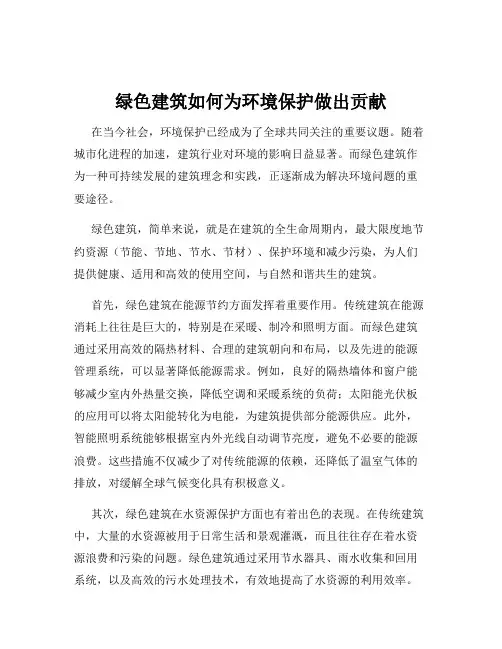 绿色建筑如何为环境保护做出贡献

在当今社会，环境保护已经成为了全球共同关注的重要议题。随着城市化进程的加速，建筑行业对环境的影响日益显著。而绿色建筑作为一种可持续发展的建筑理念和实践，正逐渐成为解决环境问题的重要途径。

绿色建筑，简单来说，就是在建筑的全生命周期内，最大限度地节约资源（节能、节地、节水、节材）、保护环境和减少污染，为人们提供健康、适用和高效的使用空间，与自然和谐共生的建筑。

首先，绿色建筑在能源节约方面发挥着重要作用。传统建筑在能源消耗上往往是巨大的，特别是在采暖、制冷和照明方面。而绿色建筑通过采用高效的隔热材料、合理的建筑朝向和布局，以及先进的能源管理系统，可以显著降低能源需求。例如，良好的隔热墙体和窗户能够减少室内外热量交换，降低空调和采暖系统的负荷；太阳能光伏板的应用可以将太阳能转化为电能，为建筑提供部分能源供应。此外，智能照明系统能够根据室内外光线自动调节亮度，避免不必要的能源浪费。这些措施不仅减少了对传统能源的依赖，还降低了温室气体的排放，对缓解全球气候变化具有积极意义。

其次，绿色建筑在水资源保护方面也有着出色的表现。在传统建筑中，大量的水资源被用于日常生活和景观灌溉，而且往往存在着水资源浪费和污染的问题。绿色建筑通过采用节水器具、雨水收集和回用系统，以及高效的污水处理技术，有效地提高了水资源的利用效率。